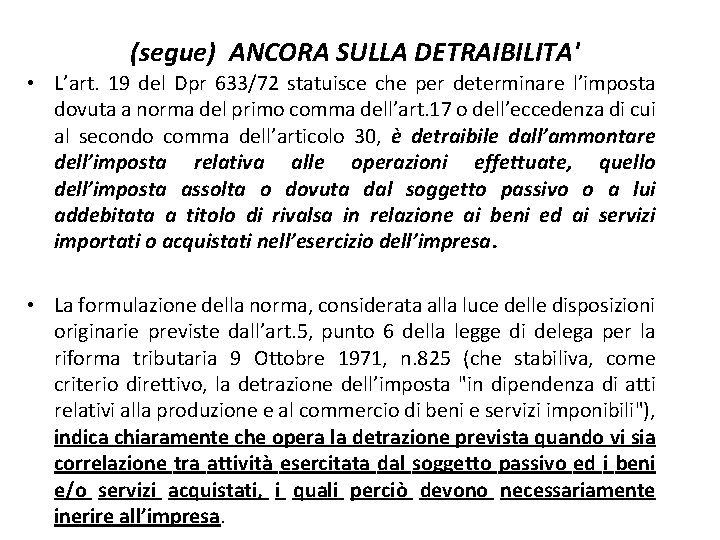 (segue) ANCORA SULLA DETRAIBILITA'

• L'art. 19 del Dpr 633/72 statuisce che per determinare l'imposta dovuta a norma del primo comma dell'art.17 o dell'eccedenza di cui al secondo comma dell'articolo 30, è detraibile dall'ammontare dell'imposta relativa alle operazioni effettuate, quello dell'imposta assolta o dovuta dal soggetto passivo o a lui addebitata a titolo di rivalsa in relazione ai beni ed ai servizi importati o acquistati nell'esercizio dell'impresa.

• La formulazione della norma, considerata alla luce delle disposizioni originarie previste dall'art.5, punto 6 della legge di delega per la riforma tributaria 9 Ottobre 1971, n.825 (che stabiliva, come criterio direttivo, la detrazione dell'imposta "in dipendenza di atti relativi alla produzione e al commercio di beni e servizi imponibili"), indica chiaramente che opera la detrazione prevista quando vi sia correlazione tra attività esercitata dal soggetto passivo ed i beni e/o servizi acquistati, i quali perciò devono necessariamente inerire all'impresa.